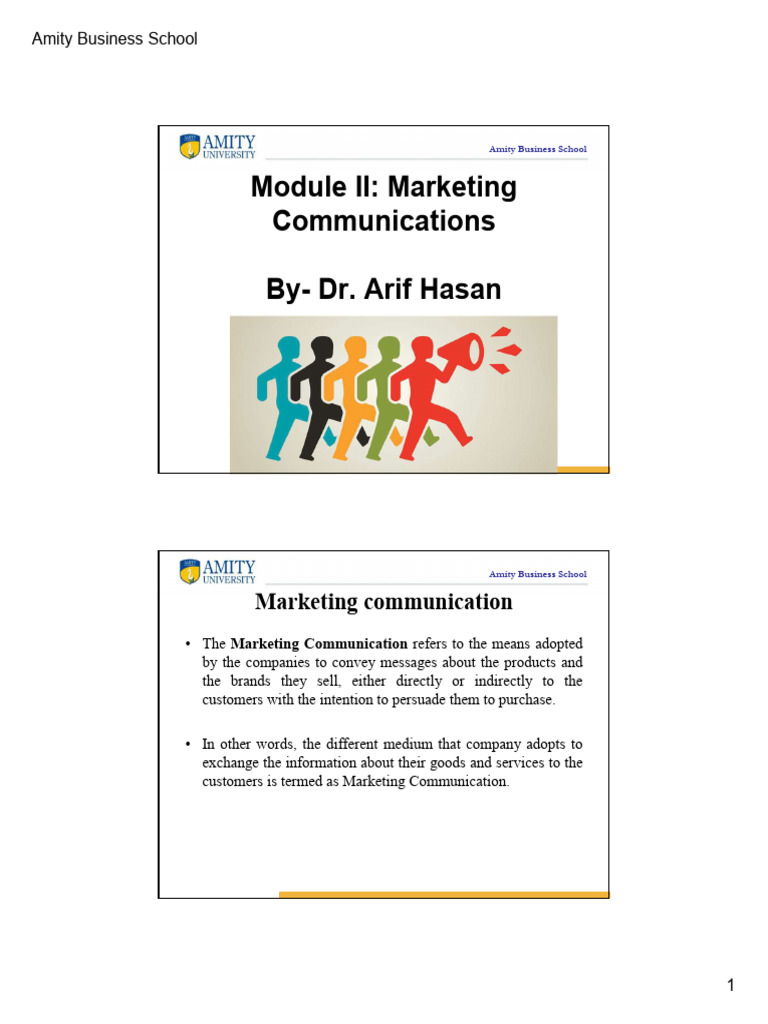 Amity Business School

AMITY UNIVERSITY

Amity Business School

Module II: Marketing Communications

By- Dr. Arif Hasan

AMITY UNIVERSITY

Amity Business School

Marketing communication

• The Marketing Communication refers to the means adopted by the companies to convey messages about the products and the brands they sell, either directly or indirectly to the customers with the intention to persuade them to purchase.

• In other words, the different medium that company adopts to exchange the information about their goods and services to the customers is termed as Marketing Communication.

1